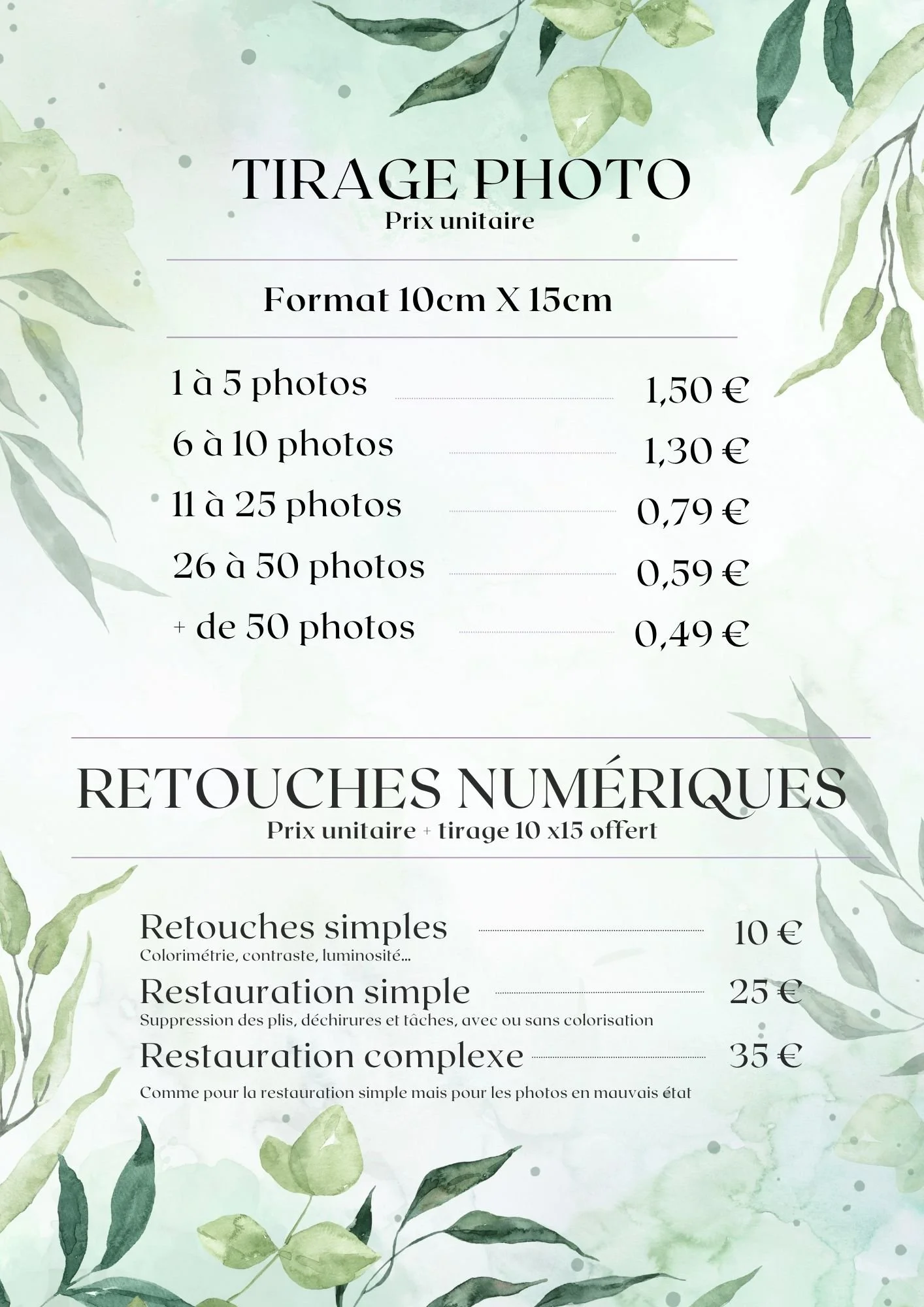 TIRAGE PHOTO
Prix unitaire

Format 10cm X 15cm

1 à 5 photos 1,50 €
6 à 10 photos 1,30 €
11 à 25 photos 0,79 €
26 à 50 photos 0,59 €
+ de 50 photos 0,49 €

RETOUCHES NUMÉRIQUES
Prix unitaire + tirage 10 x15 offert

Retouches simples 10 €
Colorimétrie, contraste, luminosité...
Restauration simple 25 €
Suppression des plis, déchirures et tâches, avec ou sans colorisation
Restauration complexe 35 €
Comme pour la restauration simple mais pour les photos en mauvais état